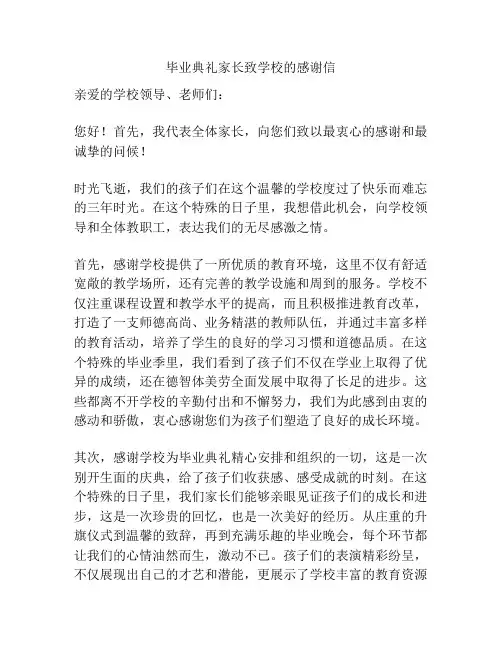 毕业典礼家长致学校的感谢信

亲爱的学校领导、老师们：

您好！首先，我代表全体家长，向您们致以最衷心的感谢和最诚挚的问候！

时光飞逝，我们的孩子们在这个温馨的学校度过了快乐而难忘的三年时光。在这个特殊的日子里，我想借此机会，向学校领导和全体教职工，表达我们的无尽感激之情。

首先，感谢学校提供了一所优质的教育环境，这里不仅有舒适宽敞的教学场所，还有完善的教学设施和周到的服务。学校不仅注重课程设置和教学水平的提高，而且积极推进教育改革，打造了一支师德高尚、业务精湛的教师队伍，并通过丰富多样的教育活动，培养了学生的良好的学习习惯和道德品质。在这个特殊的毕业季里，我们看到了孩子们不仅在学业上取得了优异的成绩，还在德智体美劳全面发展中取得了长足的进步。这些都离不开学校的辛勤付出和不懈努力，我们为此感到由衷的感动和骄傲，衷心感谢您们为孩子们塑造了良好的成长环境。

其次，感谢学校为毕业典礼精心安排和组织的一切，这是一次别开生面的庆典，给了孩子们收获感、感受成就的时刻。在这个特殊的日子里，我们家长们能够亲眼见证孩子们的成长和进步，这是一次珍贵的回忆，也是一次美好的经历。从庄重的升旗仪式到温馨的致辞，再到充满乐趣的毕业晚会，每个环节都让我们的心情油然而生，激动不已。孩子们的表演精彩纷呈，不仅展现出自己的才艺和潜能，更展示了学校丰富的教育资源